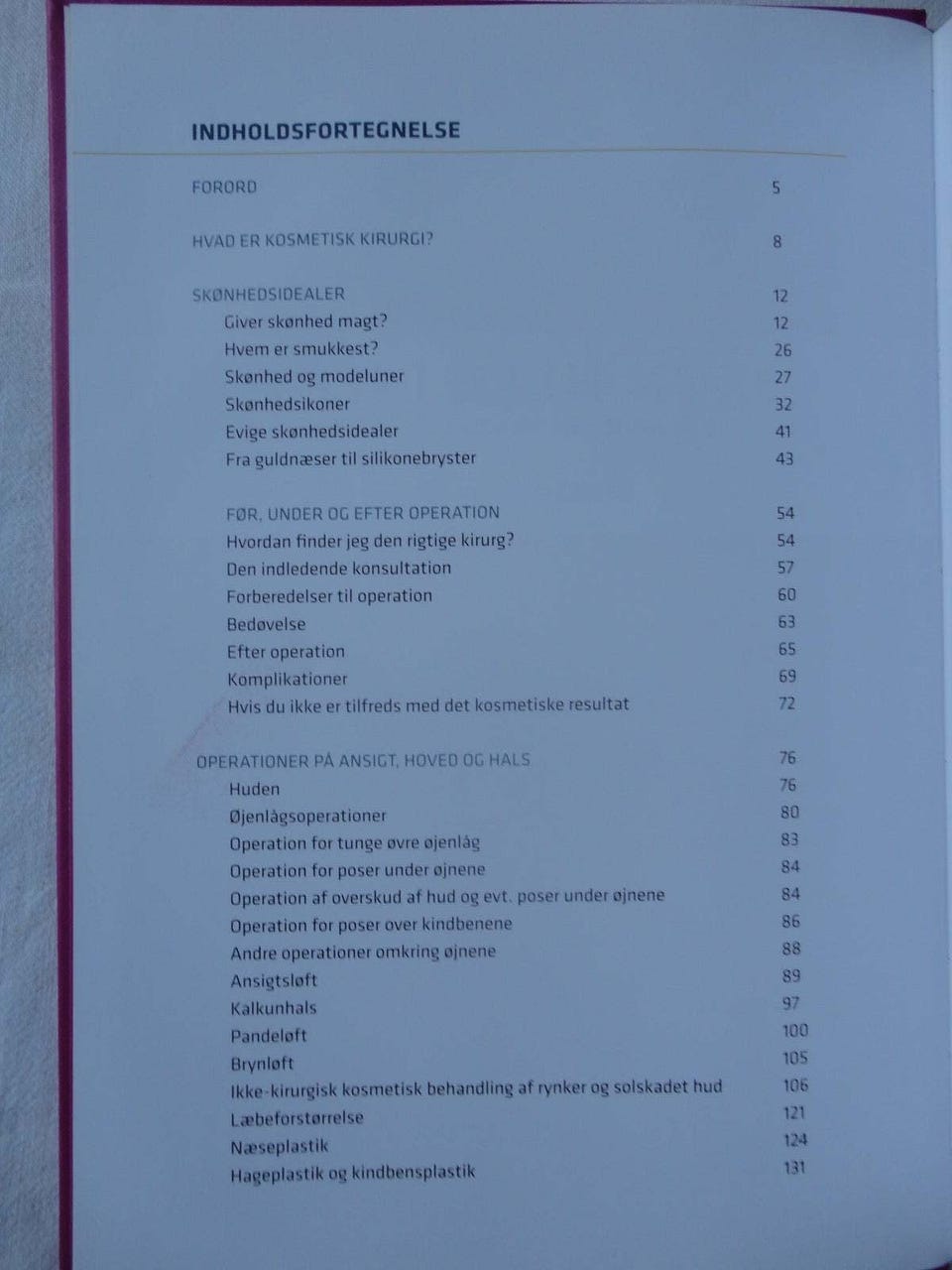 INDHOLDSFORTEGNELSE

FORORD 5

HVAD ER KOSMETISK KIRURGI? 8

SKØNHEDSIDEALER 12
Giver skønhed magt? 12
Hvem er smukkest? 26
Skønhed og modeluner 27
Skønhedsikoner 32
Evige skønhedsidealer 41
Fra guldnæser til silikonebryster 43

FØR, UNDER OG EFTER OPERATION 54
Hvordan finder jeg den rigtige kirurg? 54
Den indledende konsultation 57
Forberedelser til operation 60
Bedøvelse 63
Efter operation 65
Komplikationer 69
Hvis du ikke er tilfreds med det kosmetiske resultat 72

OPERATIONER PÅ ANSIGT, HOVED OG HALS 76
Huden 76
Øjenlågsoperationer 80
Operation for tunge øvre øjenlåg 83
Operation for poser under øjnene 84
Operation af overskud af hud og evt. poser under øjnene 84
Operation for poser over kindbenene 86
Andre operationer omkring øjnene 88
Ansigtsløft 89
Kalkunhals 97
Pandeløft 100
Brynløft 105
Ikke-kirurgisk kosmetisk behandling af rynker og solskadet hud 106
Læbeforstørrelse 121
Næseplastik 124
Hageplastik og kindbensplastik 131